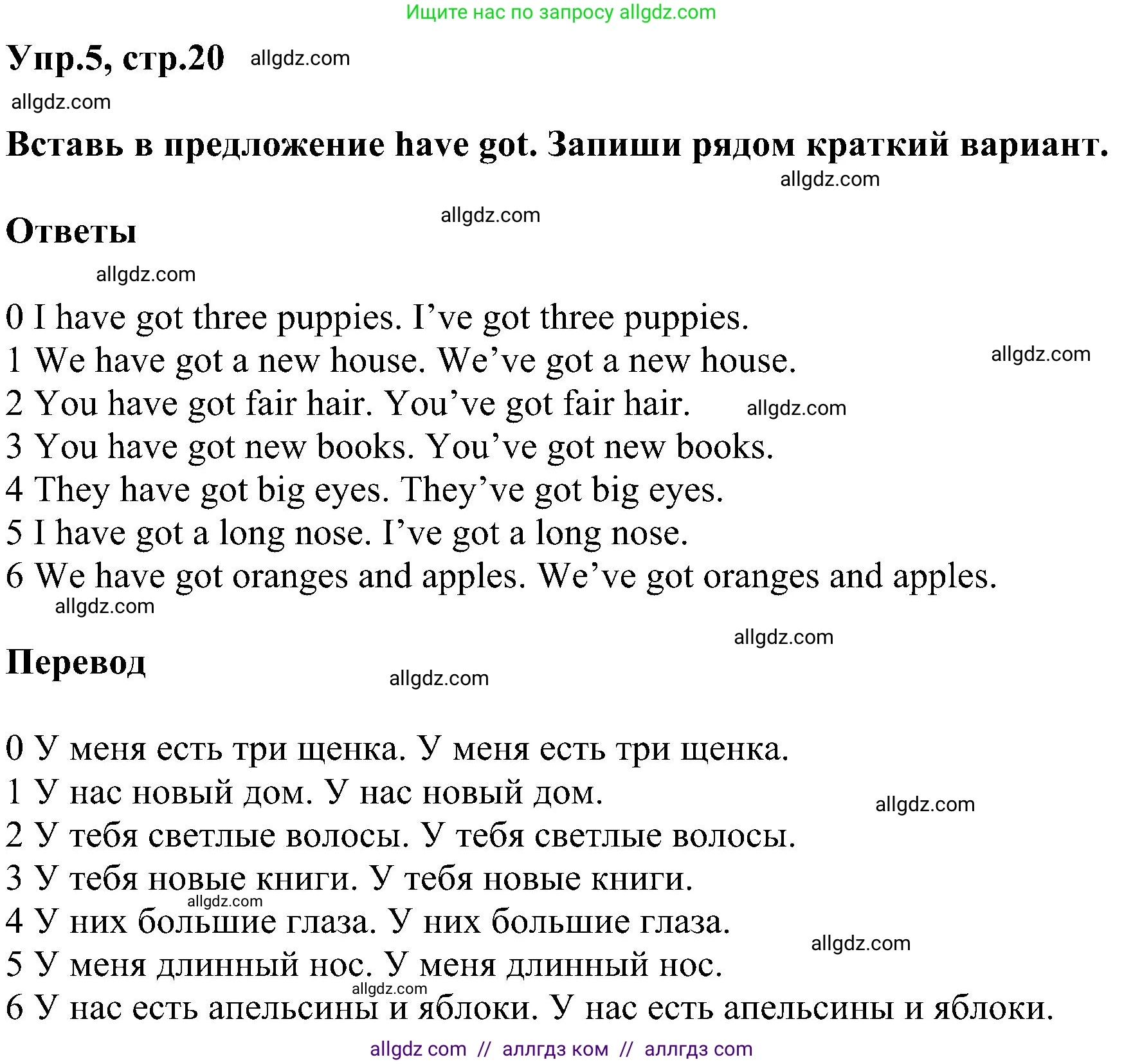 Ищите нас по запросу allgdz.com

Упр.5, стр.20 allgdz.com

allgdz.com

Вставь в предложение have got. Запиши рядом краткий вариант.

allgdz.com

allgdz.com

Ответы

allgdz.com

0 I have got three puppies. I’ve got three puppies.
1 We have got a new house. We’ve got a new house. allgdz.com
2 You have got fair hair. You’ve got fair hair. allgdz.com
3 You have got new books. You’ve got new books.
4 They have got big eyes. They’ve got big eyes.
5 I have got a long nose. I’ve got a long nose.
6 We have got oranges and apples. We’ve got oranges and apples.

allgdz.com

allgdz.com

Перевод

allgdz.com

0 У меня есть три щенка. У меня есть три щенка.
1 У нас новый дом. У нас новый дом. allgdz.com
2 У тебя светлые волосы. У тебя светлые волосы.
3 У тебя новые книги. У тебя новые книги.
allgdz.com
4 У них большие глаза. У них большие глаза. allgdz.com
5 У меня длинный нос. У меня длинный нос.
allgdz.com
6 У нас есть апельсины и яблоки. У нас есть апельсины и яблоки.

allgdz com // аллгдз ком // аллгдз com